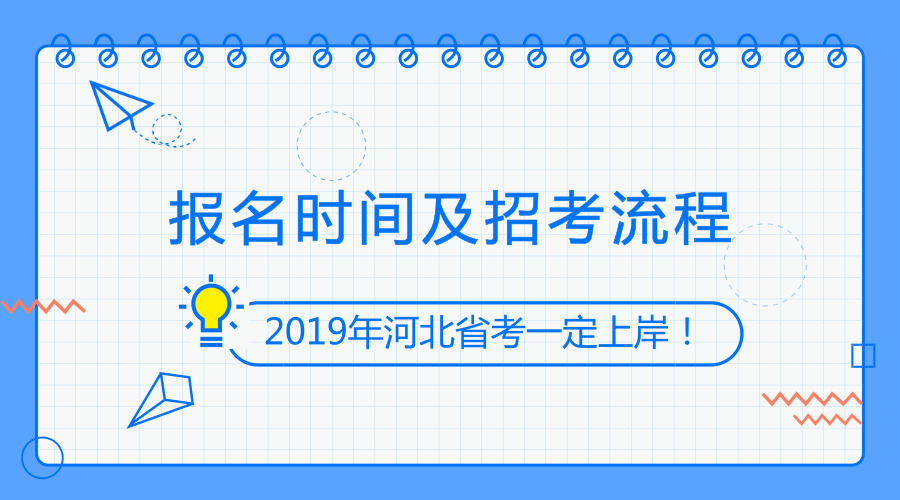 报名时间及招考流程

2019年河北省考一定上岸！